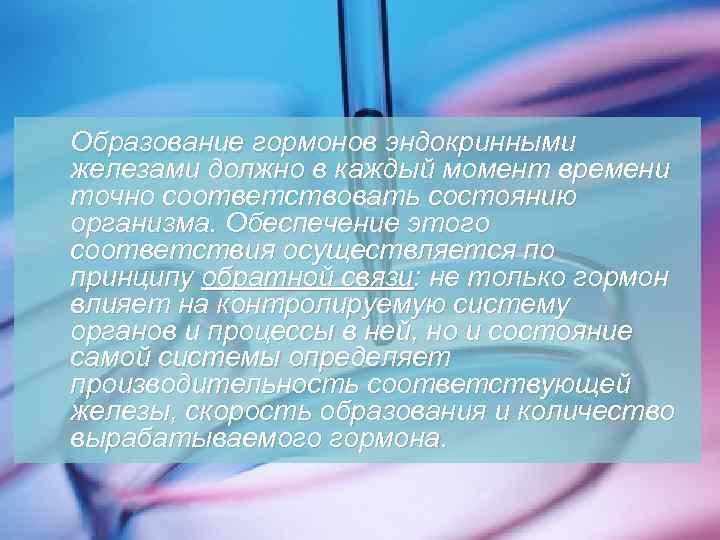 Образование гормонов эндокринными железами должно в каждый момент времени точно соответствовать состоянию организма. Обеспечение этого соответствия осуществляется по принципу обратной связи: не только гормон влияет на контролируемую систему органов и процессы в ней, но и состояние самой системы определяет производительность соответствующей железы, скорость образования и количество вырабатываемого гормона.